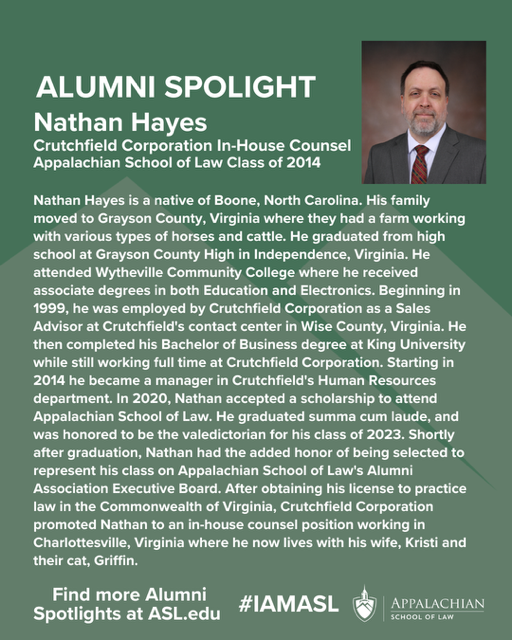 ALUMNI SPOLIGHT
Nathan Hayes
Crutchfield Corporation In-House Counsel
Appalachian School of Law Class of 2014

Nathan Hayes is a native of Boone, North Carolina. His family moved to Grayson County, Virginia where they had a farm working with various types of horses and cattle. He graduated from high school at Grayson County High in Independence, Virginia. He attended Wytheville Community College where he received associate degrees in both Education and Electronics. Beginning in 1999, he was employed by Crutchfield Corporation as a Sales Advisor at Crutchfield's contact center in Wise County, Virginia. He then completed his Bachelor of Business degree at King University while still working full time at Crutchfield Corporation. Starting in 2014 he became a manager in Crutchfield's Human Resources department. In 2020, Nathan accepted a scholarship to attend Appalachian School of Law. He graduated summa cum laude, and was honored to be the valedictorian for his class of 2023. Shortly after graduation, Nathan had the added honor of being selected to represent his class on Appalachian School of Law's Alumni Association Executive Board. After obtaining his license to practice law in the Commonwealth of Virginia, Crutchfield Corporation promoted Nathan to an in-house counsel position working in Charlottesville, Virginia where he now lives with his wife, Kristi and their cat, Griffin.

Find more Alumni Spotlights at ASL.edu

#IAMASL

APPALACHIAN
SCHOOL OF LAW